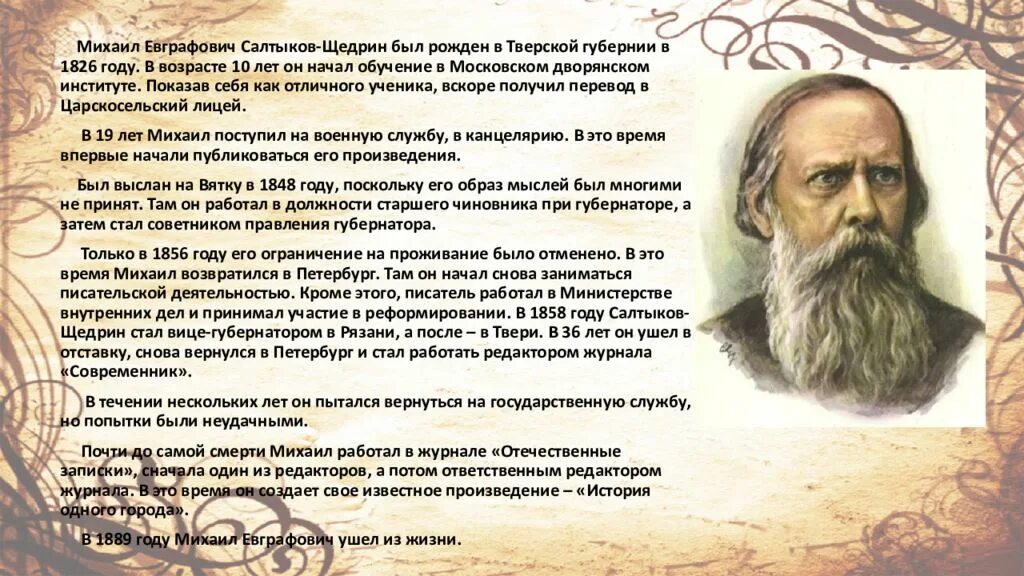 Михаил Евграфович Салтыков-Щедрин был рожден в Тверской губернии в 1826 году. В возрасте 10 лет он начал обучение в Московском дворянском институте. Показав себя как отличного ученика, вскоре получил перевод в Царскосельский лицей.

В 19 лет Михаил поступил на военную службу, в канцелярию. В это время впервые начали публиковаться его произведения.

Был выслан на Вятку в 1848 году, поскольку его образ мыслей был многими не принят. Там он работал в должности старшего чиновника при губернаторе, а затем стал советником правления губернатора.

Только в 1856 году его ограничение на проживание было отменено. В это время Михаил возвратился в Петербург. Там он начал снова заниматься писательской деятельностью. Кроме этого, писатель работал в Министерстве внутренних дел и принимал участие в реформировании. В 1858 году Салтыков-Щедрин стал вице-губернатором в Рязани, а после – в Твери. В 36 лет он ушел в отставку, снова вернулся в Петербург и стал работать редактором журнала «Современник».

В течении нескольких лет он пытался вернуться на государственную службу, но попытки были неудачными.

Почти до самой смерти Михаил работал в журнале «Отечественные записки», сначала один из редакторов, а потом ответственным редактором журнала. В это время он создает свое известное произведение – «История одного города».

В 1889 году Михаил Евграфович ушел из жизни.